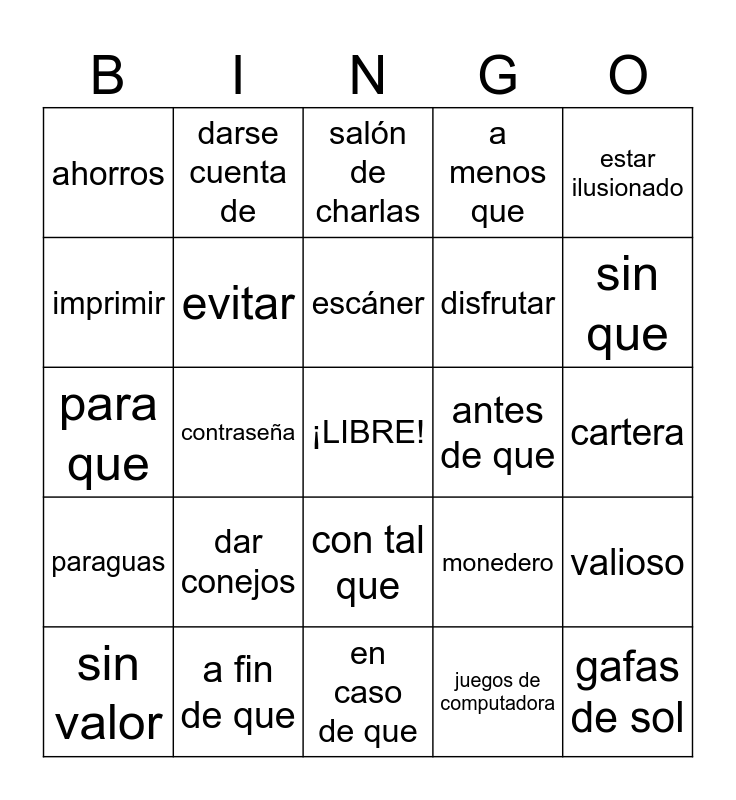 | B | I | N | G | O |
|---|---|---|---|---|
| ahorros | darse cuenta de | salón de charlas | a menos que | estar ilusionado |
| imprimir | evitar | escáner | disfrutar | sin que |
| para que | contraseña | ¡LIBRE! | antes de que | cartera |
| paraguas | dar conejos | con tal que | monedero | valioso |
| sin valor | a fin de que | en caso de que | juegos de computadora | gafas de sol |